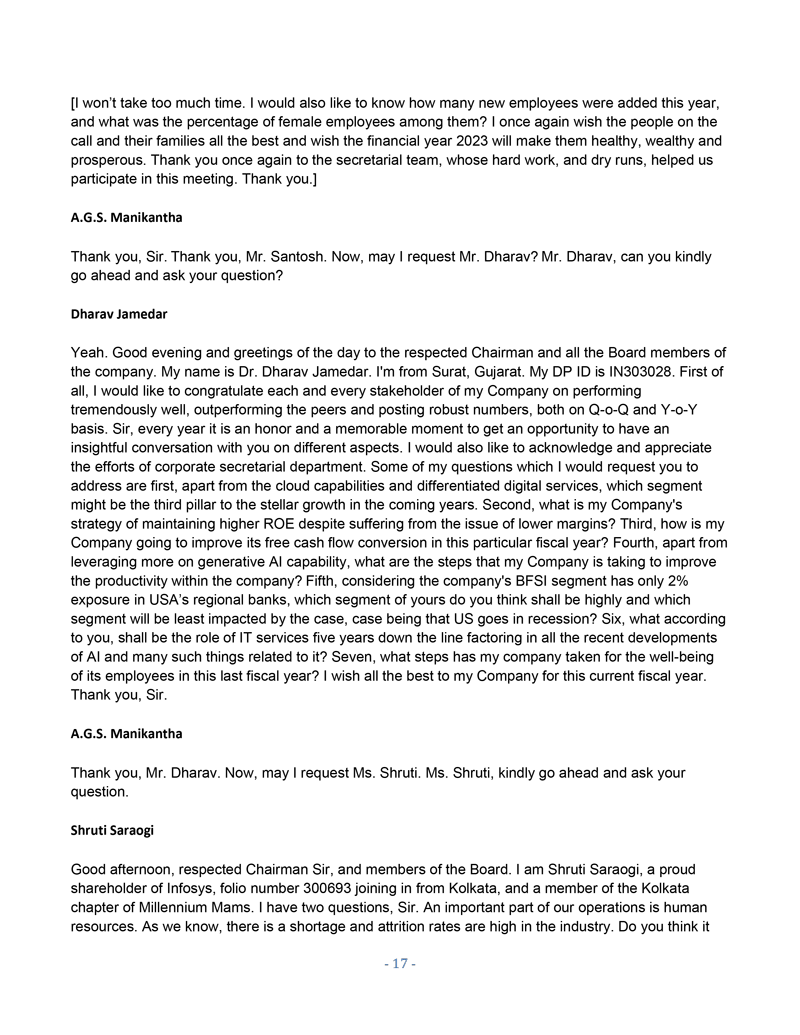 [I won't take too much time. I would also like to know how many new employees were added this year, and what was the percentage of female employees among them? I once again wish the people on the call and their families all the best and wish the financial year 2023 will make them healthy, wealthy and prosperous. Thank you once again to the secretarial team, whose hard work, and dry runs, helped us participate in this meeting. Thank you.]

A.G.S. Manikantha

Thank you, Sir. Thank you, Mr. Santosh. Now, may I request Mr. Dharav? Mr. Dharav, can you kindly go ahead and ask your question?

Dharav Jamedar

Yeah. Good evening and greetings of the day to the respected Chairman and all the Board members of the company. My name is Dr. Dharav Jamedar. I'm from Surat, Gujarat. My DP ID is IN303028. First of all, I would like to congratulate each and every stakeholder of my Company on performing tremendously well, outperforming the peers and posting robust numbers, both on Q-o-Q and Y-o-Y basis. Sir, every year it is an honor and a memorable moment to get an opportunity to have an insightful conversation with you on different aspects. I would also like to acknowledge and appreciate the efforts of corporate secretarial department. Some of my questions which I would request you to address are first, apart from the cloud capabilities and differentiated digital services, which segment might be the third pillar to the stellar growth in the coming years. Second, what is my Company's strategy of maintaining higher ROE despite suffering from the issue of lower margins? Third, how is my Company going to improve its free cash flow conversion in this particular fiscal year? Fourth, apart from leveraging more on generative AI capability, what are the steps that my Company is taking to improve the productivity within the company? Fifth, considering the company's BFSI segment has only 2% exposure in USA's regional banks, which segment of yours do you think shall be highly and which segment will be least impacted by the case, case being that US goes in recession? Six, what according to you, shall be the role of IT services five years down the line factoring in all the recent developments of AI and many such things related to it? Seven, what steps has my company taken for the well-being of its employees in this last fiscal year? I wish all the best to my Company for this current fiscal year. Thank you, Sir.

A.G.S. Manikantha

Thank you, Mr. Dharav. Now, may I request Ms. Shruti. Ms. Shruti, kindly go ahead and ask your question.

Shruti Saraogi

Good afternoon, respected Chairman Sir, and members of the Board. I am Shruti Saraogi, a proud shareholder of Infosys, folio number 300693 joining in from Kolkata, and a member of the Kolkata chapter of Millennium Mams. I have two questions, Sir. An important part of our operations is human resources. As we know, there is a shortage and attrition rates are high in the industry. Do you think it

- 17 -